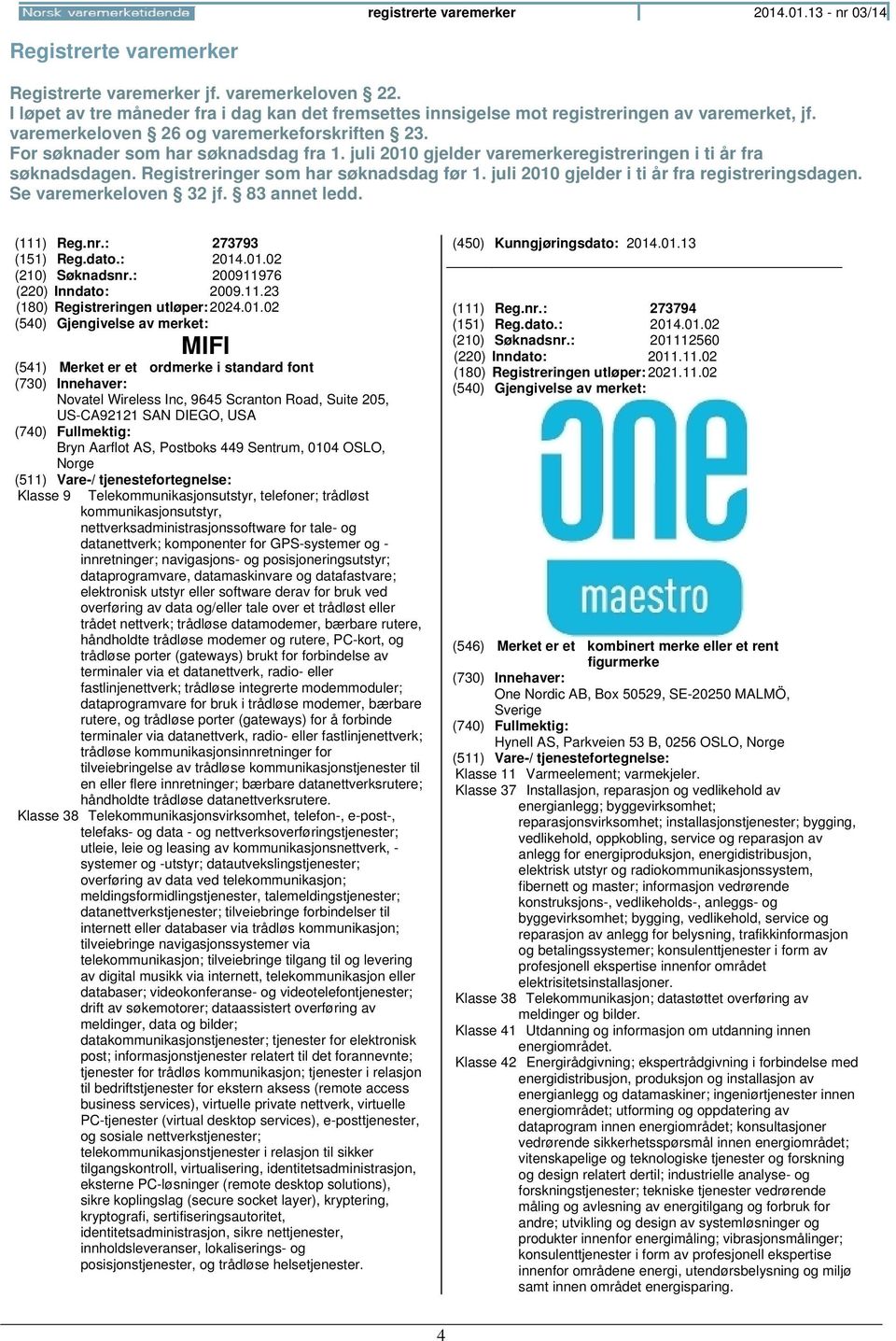 Norsk varemerketidende registrerte varemerker 2014.01.13 - nr 03/14

Registrerte varemerker

Registrerte varemerker jf. varemerkeloven § 22.
I løpet av tre måneder fra i dag kan det fremsettes innsigelse mot registreringen av varemerket, jf. varemerkeloven § 26 og varemerkeforskriften § 23.
For søknader som har søknadsdag fra 1. juli 2010 gjelder varemerkeregistreringen i ti år fra søknadsdagen. Registreringer som har søknadsdag før 1. juli 2010 gjelder i ti år fra registreringsdagen.
Se varemerkeloven § 32 jf. § 83 annet ledd.

(111) Reg.nr.: 273793
(151) Reg.dato.: 2014.01.02
(210) Søknadsnr.: 200911976
(220) Inndato: 2009.11.23
(180) Registreringen utløper: 2024.01.02
(540) Gjengivelse av merket:
MIFI
(541) Merket er et ordmerke i standard font
(730) Innehaver:
Novatel Wireless Inc, 9645 Scranton Road, Suite 205, US-CA92121 SAN DIEGO, USA
(740) Fullmektig:
Bryn Aarflot AS, Postboks 449 Sentrum, 0104 OSLO, Norge
(511) Vare-/ tjenestefortegnelse:
Klasse 9 Telekommunikasjonsutstyr, telefoner; trådløst kommunikasjonsutstyr, nettverksadministrasjonssoftware for tale- og datanettverk; komponenter for GPS-systemer og -innretninger; navigasjons- og posisjoneringsutstyr; dataprogramvare, datamaskinvare og datafastvare; elektronisk utstyr eller software derav for bruk ved overføring av data og/eller tale over et trådløst eller trådet nettverk; trådløse datamodemer, bærbare rutere, håndholdte trådløse modemer og rutere, PC-kort, og trådløse porter (gateways) brukt for forbindelse av terminaler via et datanettverk, radio- eller fastlinjenettverk; trådløse integrerte modemmoduler; dataprogramvare for bruk i trådløse modemer, bærbare rutere, og trådløse porter (gateways) for å forbinde terminaler via datanettverk, radio- eller fastlinjenettverk; trådløse kommunikasjonsinnretninger for tilveiebringelse av trådløse kommunikasjonstjenester til en eller flere innretninger; bærbare datanettverksrutere; håndholdte trådløse datanettverksrutere.
Klasse 38 Telekommunikasjonsvirksomhet, telefon-, e-post-, telefaks- og data - og nettverksoverføringstjenester; utleie, leie og leasing av kommunikasjonsnettverk, -systemer og -utstyr; datautvekslingstjenester; overføring av data ved telekommunikasjon; meldingsformidlingstjenester, talemeldingstjenester; datanettverkstjenester; tilveiebringe forbindelser til internett eller databaser via trådløs kommunikasjon; tilveiebringe navigasjonssystemer via telekommunikasjon; tilveiebringe tilgang til og levering av digital musikk via internett, telekommunikasjon eller databaser; videokonferanse- og videotelefontjenester; drift av søkemotorer; dataassistert overføring av meldinger, data og bilder; datakommunikasjonstjenester; tjenester for elektronisk post; informasjonstjenester relatert til det forannevnte; tjenester for trådløs kommunikasjon; tjenester i relasjon til bedriftstjenester for ekstern aksess (remote access business services), virtuelle private nettverk, virtuelle PC-tjenester (virtual desktop services), e-posttjenester, og sosiale nettverkstjenester; telekommunikasjonstjenester i relasjon til sikker tilgangskontroll, virtualisering, identitetsadministrasjon, eksterne PC-løsninger (remote desktop solutions), sikre koplingslag (secure socket layer), kryptering, kryptografi, sertifiseringsautoritet, identitetsadministrasjon, sikre nettjenester, innholdsleveranser, lokaliserings- og posisjonstjenester, og trådløse helsetjenester.

(450) Kunngjøringsdato: 2014.01.13

(111) Reg.nr.: 273794
(151) Reg.dato.: 2014.01.02
(210) Søknadsnr.: 201112560
(220) Inndato: 2011.11.02
(180) Registreringen utløper: 2021.11.02
(540) Gjengivelse av merket:
one
maestro
(546) Merket er et kombinert merke eller et rent figurmerke
(730) Innehaver:
One Nordic AB, Box 50529, SE-20250 MALMÖ, Sverige
(740) Fullmektig:
Hynell AS, Parkveien 53 B, 0256 OSLO, Norge
(511) Vare-/ tjenestefortegnelse:
Klasse 11 Varmeelement; varmekjeler.
Klasse 37 Installasjon, reparasjon og vedlikehold av energianlegg; byggevirksomhet; reparasjonsvirksomhet; installasjonstjenester; bygging, vedlikehold, oppkobling, service og reparasjon av anlegg for energiproduksjon, energidistribusjon, elektrisk utstyr og radiokommunikasjonssystem, fibernett og master; informasjon vedrørende konstruksjons-, vedlikeholds-, anleggs- og byggevirksomhet; bygging, vedlikehold, service og reparasjon av anlegg for belysning, trafikkinformasjon og betalingssystemer; konsulenttjenester i form av profesjonell ekspertise innenfor området elektrisitetsinstallasjoner.
Klasse 38 Telekommunikasjon; datastøttet overføring av meldinger og bilder.
Klasse 41 Utdanning og informasjon om utdanning innen energiområdet.
Klasse 42 Energirådgivning; ekspertrådgivning i forbindelse med energidistribusjon, produksjon og installasjon av energianlegg og datamaskiner; ingeniørtjenester innen energiområdet; utforming og oppdatering av dataprogram innen energiområdet; konsultasjoner vedrørende sikkerhetsspørsmål innen energiområdet; vitenskapelige og teknologiske tjenester og forskning og design relatert dertil; industrielle analyse- og forskningstjenester; tekniske tjenester vedrørende måling og avlesning av energitilgang og forbruk for andre; utvikling og design av systemløsninger og produkter innenfor energimåling; vibrasjonsmålinger; konsulenttjenester i form av profesjonell ekspertise innenfor områdene energi, utendørsbelysning og miljø samt innen området energisparing.

4